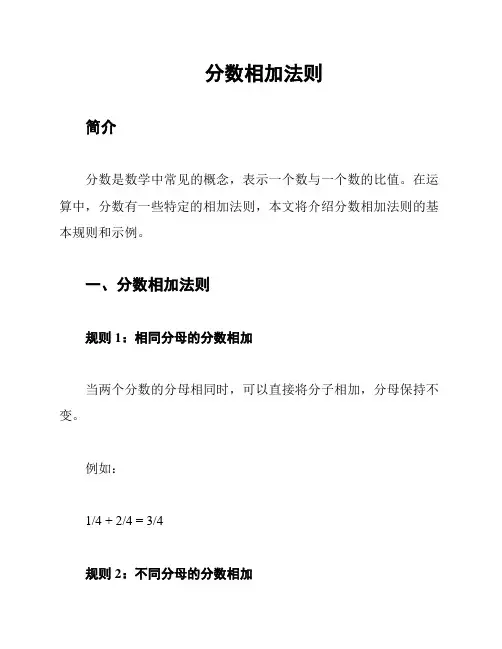 分数相加法则

简介

分数是数学中常见的概念，表示一个数与一个数的比值。在运算中，分数有一些特定的相加法则，本文将介绍分数相加法则的基本规则和示例。

一、分数相加法则

规则 1：相同分母的分数相加

当两个分数的分母相同时，可以直接将分子相加，分母保持不变。

例如：

$1/4 + 2/4 = 3/4$

规则 2：不同分母的分数相加